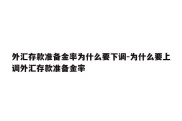 外汇存款准备金率为什么要下调-为什么要上调外汇存款准备金率